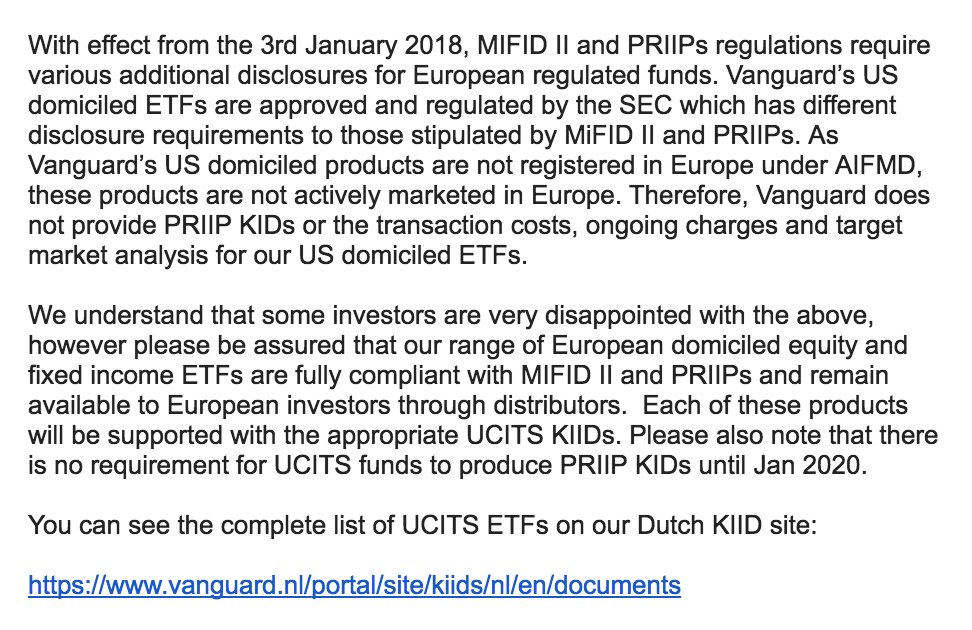 With effect from the 3rd January 2018, MIFID II and PRIIPs regulations require various additional disclosures for European regulated funds. Vanguard's US domiciled ETFs are approved and regulated by the SEC which has different disclosure requirements to those stipulated by MiFID II and PRIIPs. As Vanguard's US domiciled products are not registered in Europe under AIFMD, these products are not actively marketed in Europe. Therefore, Vanguard does not provide PRIIP KIDs or the transaction costs, ongoing charges and target market analysis for our US domiciled ETFs.

We understand that some investors are very disappointed with the above, however please be assured that our range of European domiciled equity and fixed income ETFs are fully compliant with MIFID II and PRIIPs and remain available to European investors through distributors.  Each of these products will be supported with the appropriate UCITS KIIDs. Please also note that there is no requirement for UCITS funds to produce PRIIP KIDs until Jan 2020.

You can see the complete list of UCITS ETFs on our Dutch KIID site:

https://www.vanguard.nl/portal/site/kiids/nl/en/documents